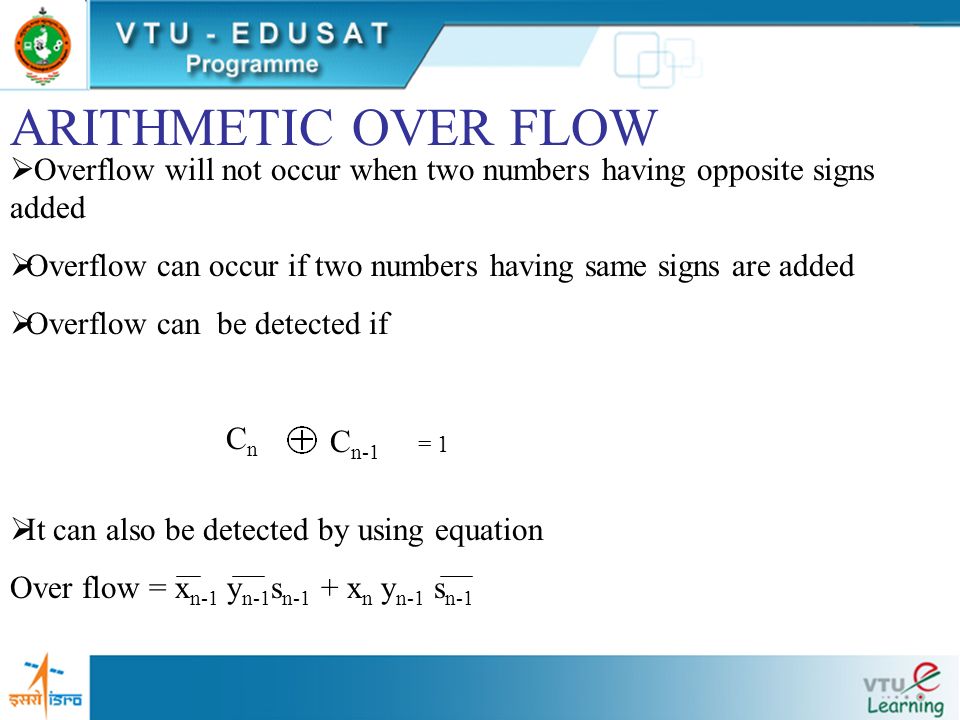 VTU - EDUSAT
Programme

ARITHMETIC OVER FLOW

➢Overflow will not occur when two numbers having opposite signs added

➢Overflow can occur if two numbers having same signs are added

➢Overflow can be detected if

$C_n \oplus C_{n-1} = 1$

➢It can also be detected by using equation

Over flow = $\overline{x_{n-1}}\ \overline{y_{n-1}} s_{n-1} + x_n\ y_{n-1}\ \overline{s_{n-1}}$

इसरो isro

VTU e Learning